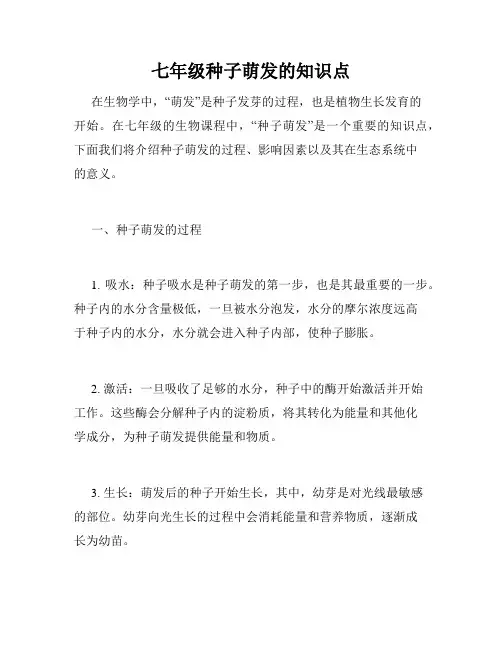 七年级种子萌发的知识点

在生物学中，“萌发”是种子发芽的过程，也是植物生长发育的开始。在七年级的生物课程中，“种子萌发”是一个重要的知识点，下面我们将介绍种子萌发的过程、影响因素以及其在生态系统中的意义。

一、种子萌发的过程

1. 吸水：种子吸水是种子萌发的第一步，也是其最重要的一步。种子内的水分含量极低，一旦被水分泡发，水分的摩尔浓度远高于种子内的水分，水分就会进入种子内部，使种子膨胀。

2. 激活：一旦吸收了足够的水分，种子中的酶开始激活并开始工作。这些酶会分解种子内的淀粉质，将其转化为能量和其他化学成分，为种子萌发提供能量和物质。

3. 生长：萌发后的种子开始生长，其中，幼芽是对光线最敏感的部位。幼芽向光生长的过程中会消耗能量和营养物质，逐渐成长为幼苗。